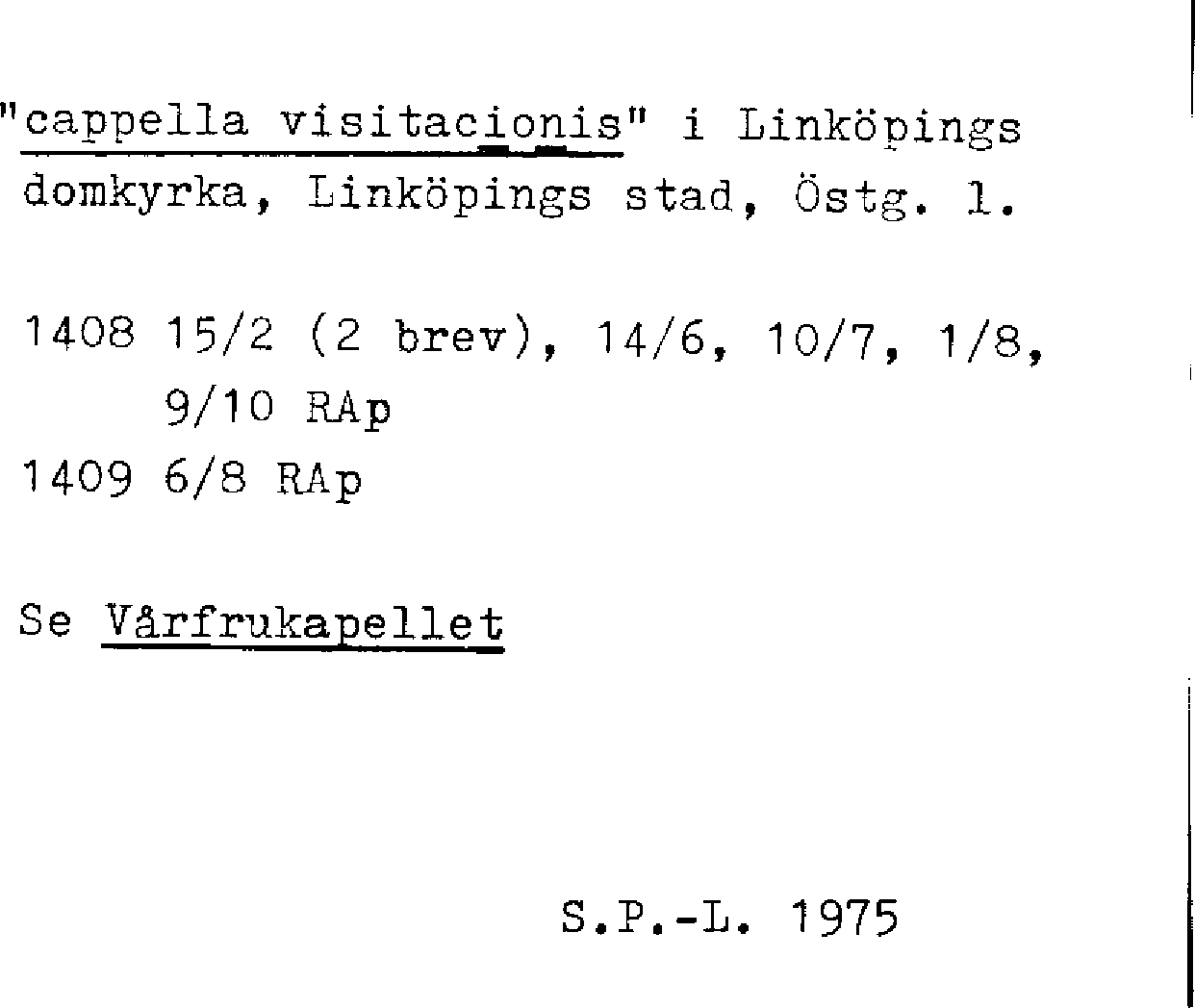 "cappella visitacionis" i Linköpings domkyrka, Linköpings stad, Östg. l.

1408 15/2 (2 brev), 14/6, 10/7, 1/8,
9/10 RAp
1409 6/8 RAp

Se Vårfrukapellet

S.P.-L. 1975